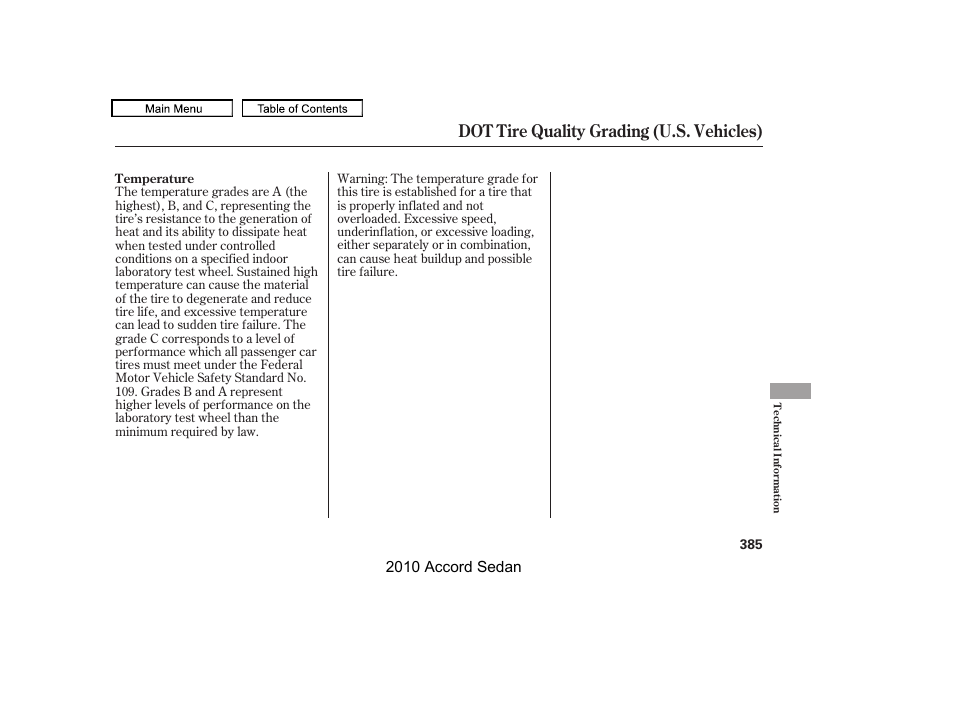 Main Menu

Table of Contents

DOT Tire Quality Grading (U.S. Vehicles)

Temperature
The temperature grades are A (the highest), B, and C, representing the tire's resistance to the generation of heat and its ability to dissipate heat when tested under controlled conditions on a specified indoor laboratory test wheel. Sustained high temperature can cause the material of the tire to degenerate and reduce tire life, and excessive temperature can lead to sudden tire failure. The grade C corresponds to a level of performance which all passenger car tires must meet under the Federal Motor Vehicle Safety Standard No. 109. Grades B and A represent higher levels of performance on the laboratory test wheel than the minimum required by law.

Warning: The temperature grade for this tire is established for a tire that is properly inflated and not overloaded. Excessive speed, underinflation, or excessive loading, either separately or in combination, can cause heat buildup and possible tire failure.

Technical Information

385

2010 Accord Sedan